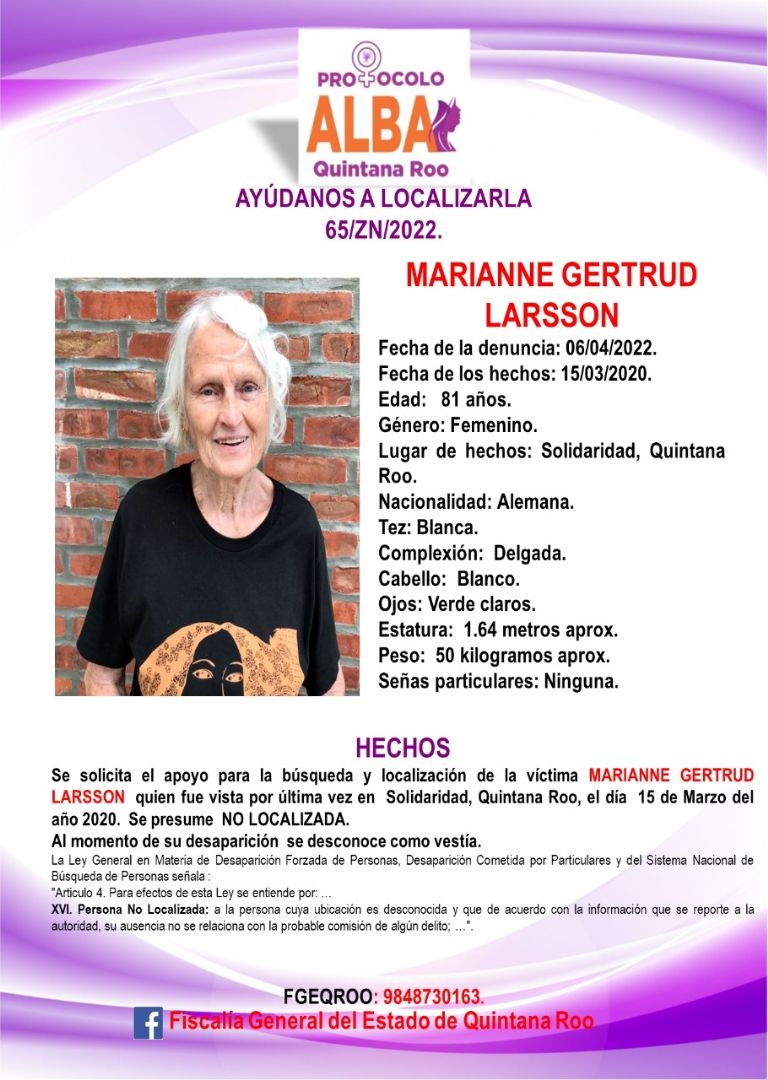 PROTOCOLO
ALBA
Quintana Roo

AYÚDANOS A LOCALIZARLA
65/ZN/2022.

MARIANNE GERTRUD LARSSON

Fecha de la denuncia: 06/04/2022.
Fecha de los hechos: 15/03/2020.
Edad: 81 años.
Género: Femenino.
Lugar de hechos: Solidaridad, Quintana Roo.
Nacionalidad: Alemana.
Tez: Blanca.
Complexión: Delgada.
Cabello: Blanco.
Ojos: Verde claros.
Estatura: 1.64 metros aprox.
Peso: 50 kilogramos aprox.
Señas particulares: Ninguna.

HECHOS

Se solicita el apoyo para la búsqueda y localización de la víctima MARIANNE GERTRUD LARSSON quien fue vista por última vez en Solidaridad, Quintana Roo, el día 15 de Marzo del año 2020. Se presume NO LOCALIZADA.

Al momento de su desaparición se desconoce como vestía.

La Ley General en Materia de Desaparición Forzada de Personas, Desaparición Cometida por Particulares y del Sistema Nacional de Búsqueda de Personas señala :
"Articulo 4. Para efectos de esta Ley se entiende por: …
XVI. Persona No Localizada: a la persona cuya ubicación es desconocida y que de acuerdo con la información que se reporte a la autoridad, su ausencia no se relaciona con la probable comisión de algún delito; …".

FGEQROO: 9848730163.
Fiscalía General del Estado de Quintana Roo